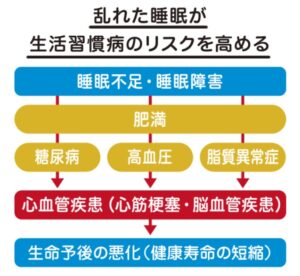 乱れた睡眠が
生活習慣病のリスクを高める

睡眠不足・睡眠障害

肥満

糖尿病

高血圧

脂質異常症

心血管疾患（心筋梗塞・脳血管疾患）

生命予後の悪化（健康寿命の短縮）